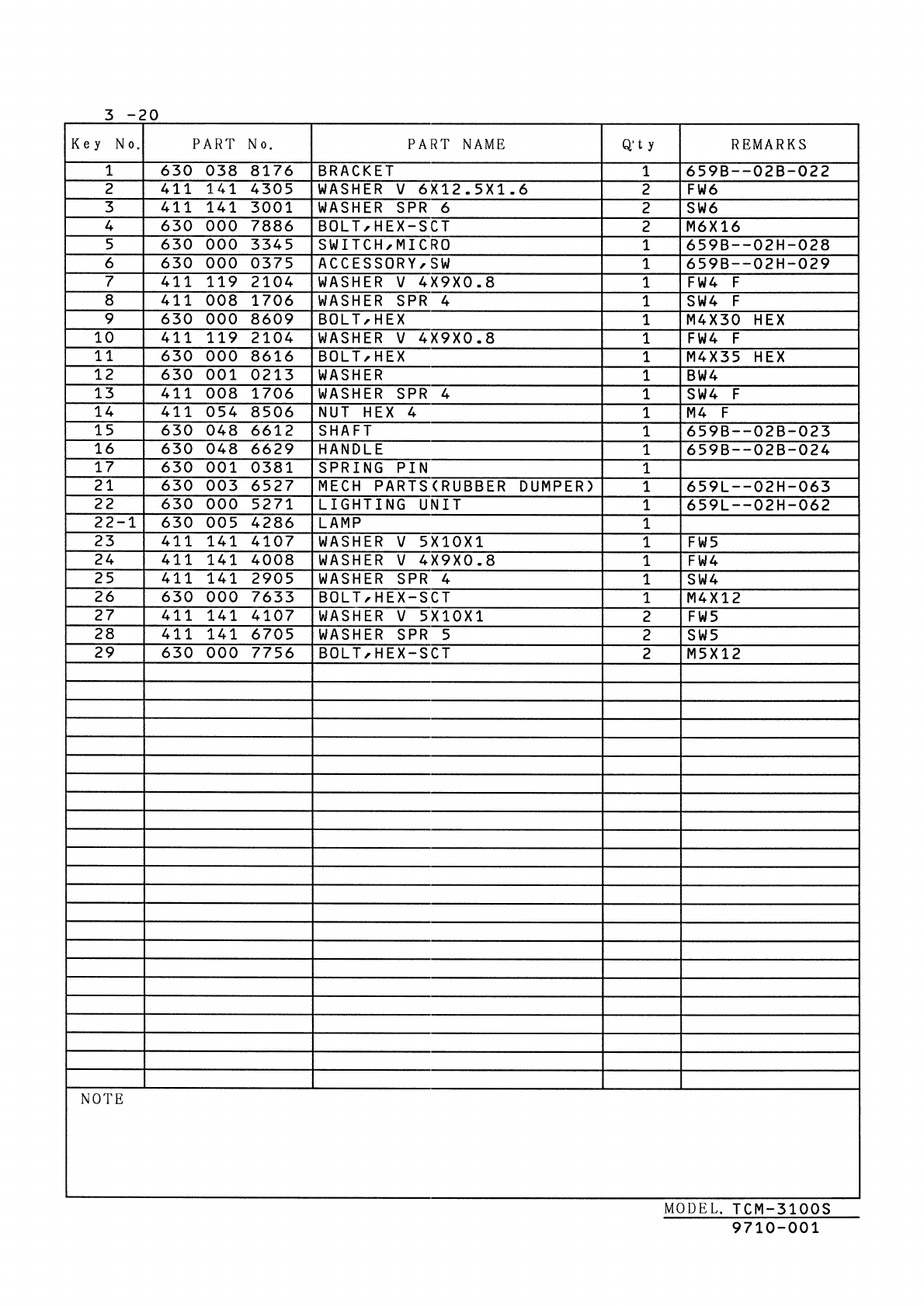 3 -20

| Key No. | PART No. | PART NAME | Q'ty | REMARKS |
|---|---|---|---|---|
| 1 | 630 038 8176 | BRACKET | 1 | 659B--02B-022 |
| 2 | 411 141 4305 | WASHER V 6X12.5X1.6 | 2 | FW6 |
| 3 | 411 141 3001 | WASHER SPR 6 | 2 | SW6 |
| 4 | 630 000 7886 | BOLT,HEX-SCT | 2 | M6X16 |
| 5 | 630 000 3345 | SWITCH,MICRO | 1 | 659B--02H-028 |
| 6 | 630 000 0375 | ACCESSORY,SW | 1 | 659B--02H-029 |
| 7 | 411 119 2104 | WASHER V 4X9X0.8 | 1 | FW4 F |
| 8 | 411 008 1706 | WASHER SPR 4 | 1 | SW4 F |
| 9 | 630 000 8609 | BOLT,HEX | 1 | M4X30 HEX |
| 10 | 411 119 2104 | WASHER V 4X9X0.8 | 1 | FW4 F |
| 11 | 630 000 8616 | BOLT,HEX | 1 | M4X35 HEX |
| 12 | 630 001 0213 | WASHER | 1 | BW4 |
| 13 | 411 008 1706 | WASHER SPR 4 | 1 | SW4 F |
| 14 | 411 054 8506 | NUT HEX 4 | 1 | M4 F |
| 15 | 630 048 6612 | SHAFT | 1 | 659B--02B-023 |
| 16 | 630 048 6629 | HANDLE | 1 | 659B--02B-024 |
| 17 | 630 001 0381 | SPRING PIN | 1 | |
| 21 | 630 003 6527 | MECH PARTS(RUBBER DUMPER) | 1 | 659L--02H-063 |
| 22 | 630 000 5271 | LIGHTING UNIT | 1 | 659L--02H-062 |
| 22-1 | 630 005 4286 | LAMP | 1 | |
| 23 | 411 141 4107 | WASHER V 5X10X1 | 1 | FW5 |
| 24 | 411 141 4008 | WASHER V 4X9X0.8 | 1 | FW4 |
| 25 | 411 141 2905 | WASHER SPR 4 | 1 | SW4 |
| 26 | 630 000 7633 | BOLT,HEX-SCT | 1 | M4X12 |
| 27 | 411 141 4107 | WASHER V 5X10X1 | 2 | FW5 |
| 28 | 411 141 6705 | WASHER SPR 5 | 2 | SW5 |
| 29 | 630 000 7756 | BOLT,HEX-SCT | 2 | M5X12 |

NOTE

MODEL. TCM-3100S
9710-001